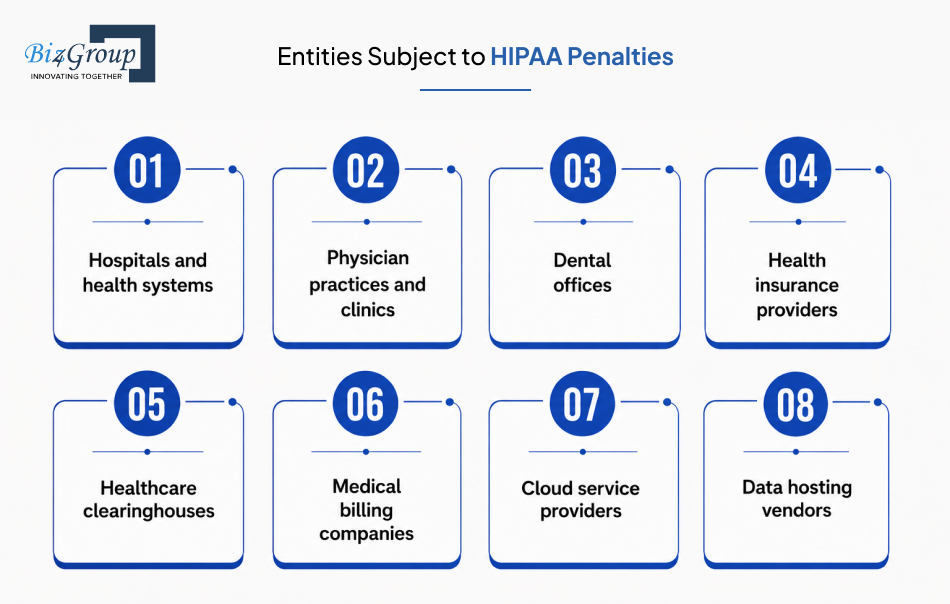 Biz4Group
INNOVATING TOGETHER

Entities Subject to HIPAA Penalties

01
Hospitals and health systems

02
Physician practices and clinics

03
Dental offices

04
Health insurance providers

05
Healthcare clearinghouses

06
Medical billing companies

07
Cloud service providers

08
Data hosting vendors